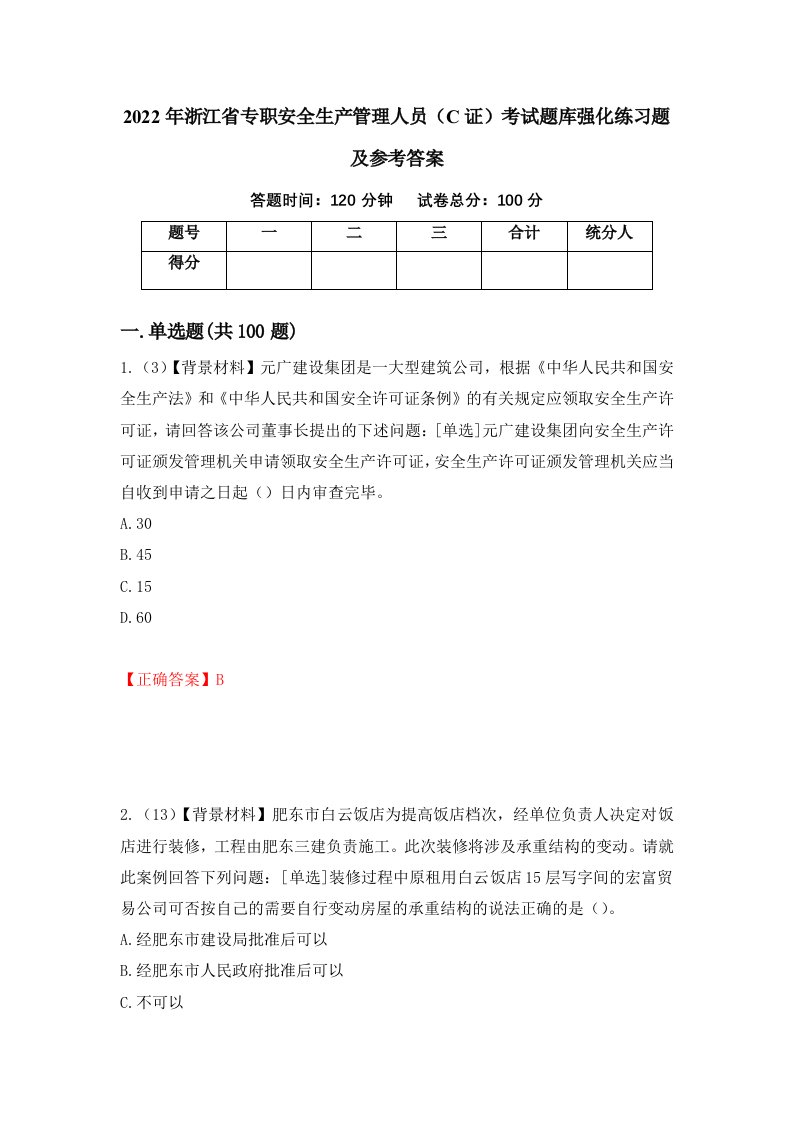 2022年浙江省专职安全生产管理人员（C证）考试题库强化练习题及参考答案

答题时间：120分钟　试卷总分：100分

| 题号 | 一 | 二 | 三 | 合计 | 统分人 |
|---|---|---|---|---|---|
| 得分 | | | | | |

一.单选题(共100题)

1.（3）【背景材料】元广建设集团是一大型建筑公司，根据《中华人民共和国安全生产法》和《中华人民共和国安全许可证条例》的有关规定应领取安全生产许可证，请回答该公司董事长提出的下述问题：[单选]元广建设集团向安全生产许可证颁发管理机关申请领取安全生产许可证，安全生产许可证颁发管理机关应当自收到申请之日起（）日内审查完毕。

A.30

B.45

C.15

D.60

【正确答案】B

2.（13）【背景材料】肥东市白云饭店为提高饭店档次，经单位负责人决定对饭店进行装修，工程由肥东三建负责施工。此次装修将涉及承重结构的变动。请就此案例回答下列问题：[单选]装修过程中原租用白云饭店15层写字间的宏富贸易公司可否按自己的需要自行变动房屋的承重结构的说法正确的是（）。

A.经肥东市建设局批准后可以

B.经肥东市人民政府批准后可以

C.不可以